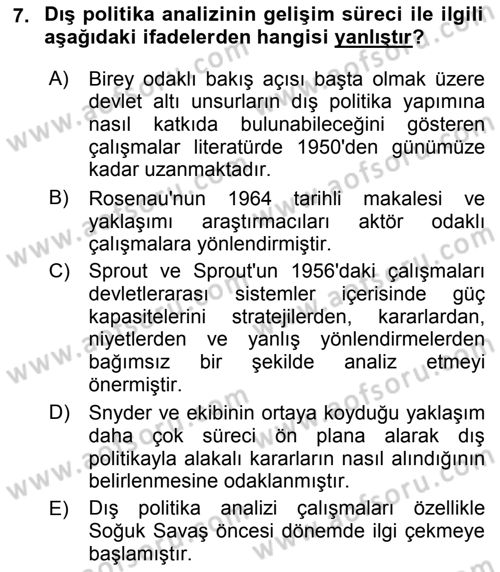 7. Dış politika analizinin gelişim süreci ile ilgili aşağıdaki ifadelerden hangisi yanlıştır?

A) Birey odaklı bakış açısı başta olmak üzere devlet altı unsurların dış politika yapımına nasıl katkıda bulunabileceğini gösteren çalışmalar literatürde 1950'den günümüze kadar uzanmaktadır.

B) Rosenau'nun 1964 tarihli makalesi ve yaklaşımı araştırmacıları aktör odaklı çalışmalara yönlendirmiştir.

C) Sprout ve Sprout'un 1956'daki çalışmaları devletlerarası sistemler içerisinde güç kapasitelerini stratejilerden, kararlardan, niyetlerden ve yanlış yönlendirmelerden bağımsız bir şekilde analiz etmeyi önermiştir.

D) Snyder ve ekibinin ortaya koyduğu yaklaşım daha çok süreci ön plana alarak dış politikayla alakalı kararların nasıl alındığının belirlenmesine odaklanmıştır.

E) Dış politika analizi çalışmaları özellikle Soğuk Savaş öncesi dönemde ilgi çekmeye başlamıştır.

www.aofsoru.com